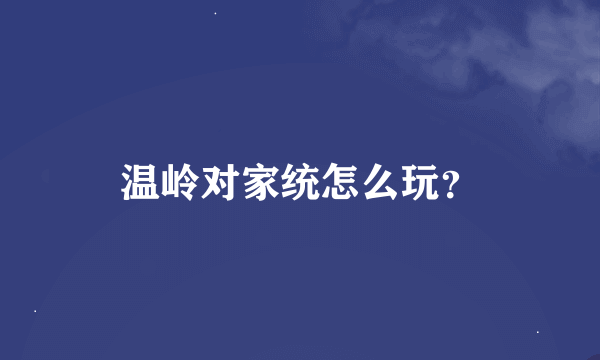 温岭对家统怎么玩?